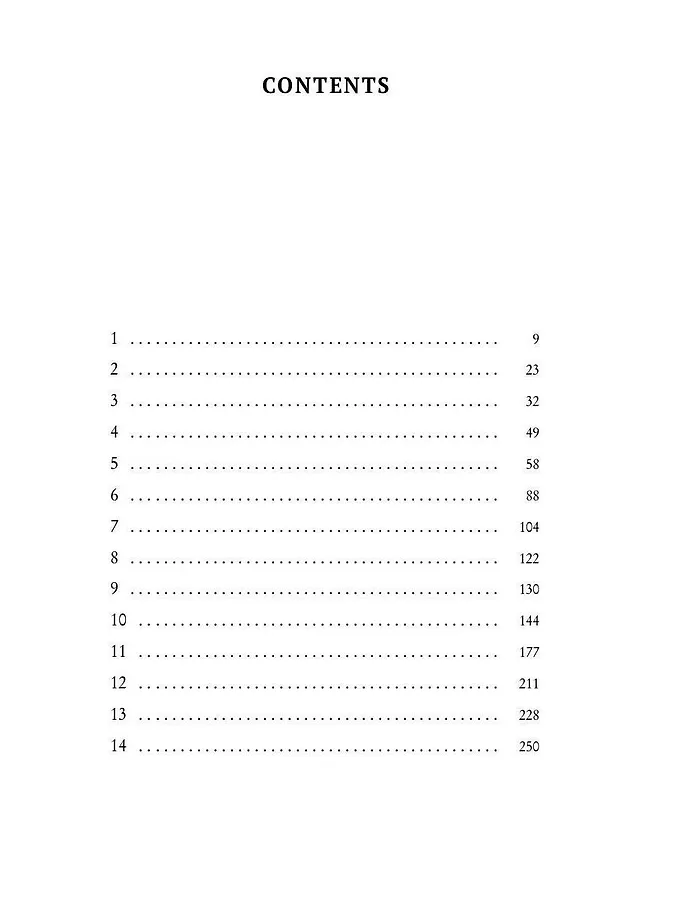 CONTENTS

1 9
2 23
3 32
4 49
5 58
6 88
7 104
8 122
9 130
10 144
11 177
12 211
13 228
14 250